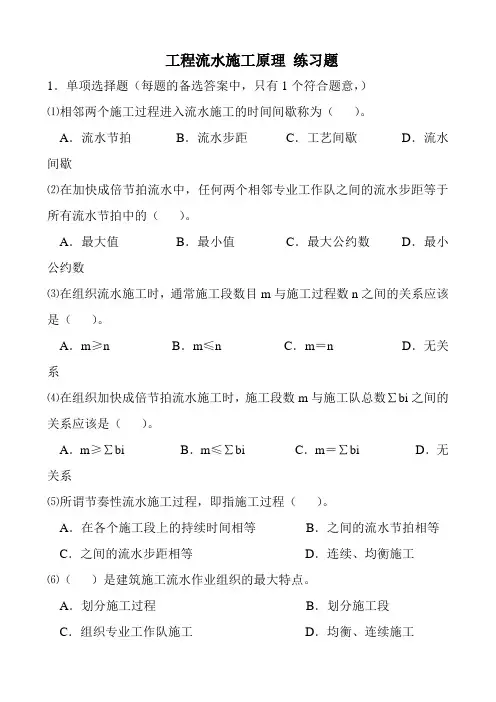 工程流水施工原理 练习题

1．单项选择题（每题的备选答案中，只有 1 个符合题意，）

⑴相邻两个施工过程进入流水施工的时间间歇称为（　）。

A．流水节拍　　B．流水步距　　C．工艺间歇　　D．流水间歇

⑵在加快成倍节拍流水中，任何两个相邻专业工作队之间的流水步距等于所有流水节拍中的（　）。

A．最大值　　B．最小值　　C．最大公约数　　D．最小公约数

⑶在组织流水施工时，通常施工段数目 m 与施工过程数 n 之间的关系应该是（　）。

A．m≥n　　B．m≤n　　C．m＝n　　D．无关系

⑷在组织加快成倍节拍流水施工时，施工段数 m 与施工队总数∑bi 之间的关系应该是（　）。

A．m≥∑bi　　B．m≤∑bi　　C．m＝∑bi　　D．无关系

⑸所谓节奏性流水施工过程，即指施工过程（　）。

A．在各个施工段上的持续时间相等　　B．之间的流水节拍相等

C．之间的流水步距相等　　D．连续、均衡施工

⑹（　）是建筑施工流水作业组织的最大特点。

A．划分施工过程　　B．划分施工段

C．组织专业工作队施工　　D．均衡、连续施工